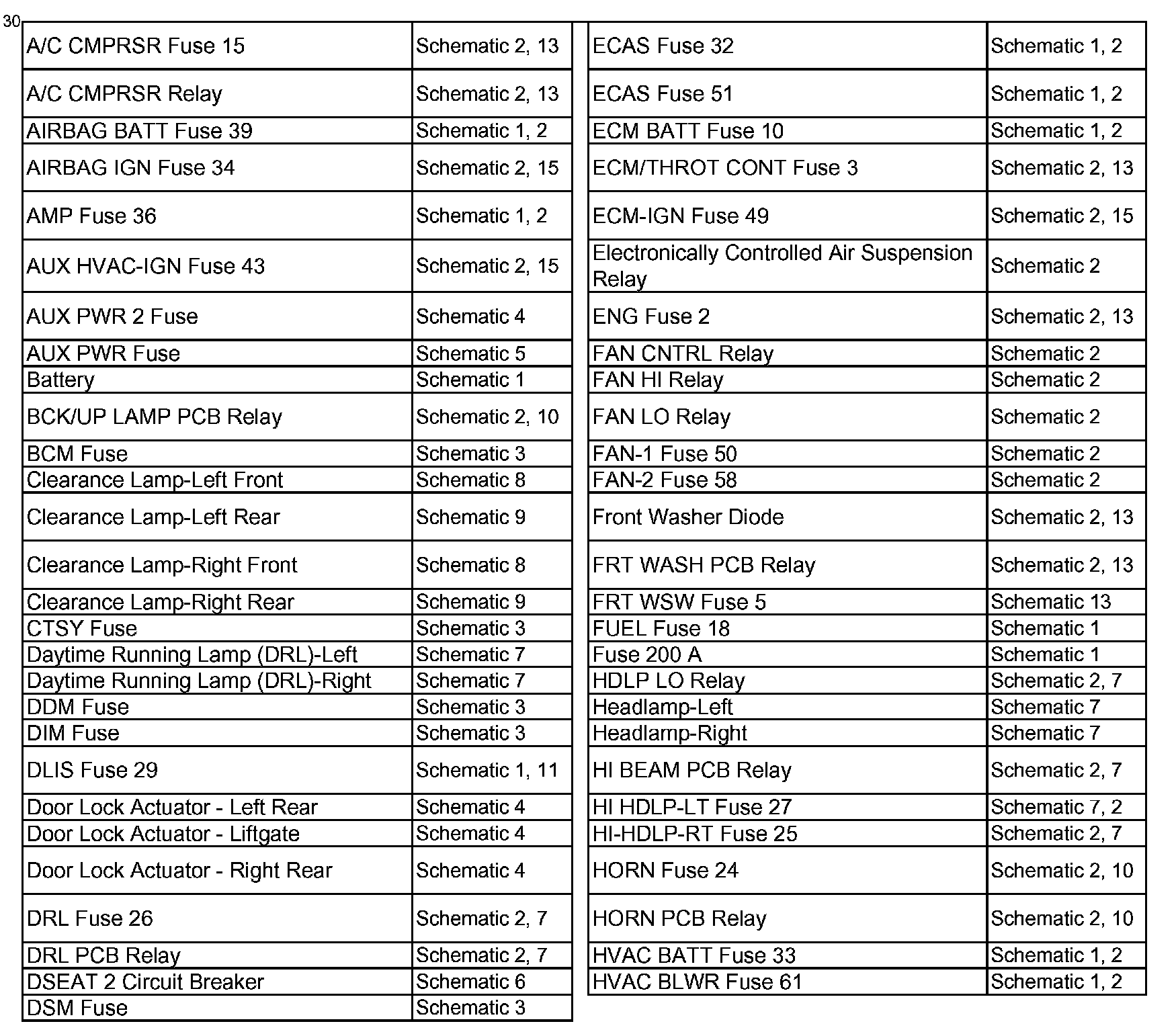 30

| | |
|---|---|
| A/C CMPRSR Fuse 15 | Schematic 2, 13 |
| A/C CMPRSR Relay | Schematic 2, 13 |
| AIRBAG BATT Fuse 39 | Schematic 1, 2 |
| AIRBAG IGN Fuse 34 | Schematic 2, 15 |
| AMP Fuse 36 | Schematic 1, 2 |
| AUX HVAC-IGN Fuse 43 | Schematic 2, 15 |
| AUX PWR 2 Fuse | Schematic 4 |
| AUX PWR Fuse | Schematic 5 |
| Battery | Schematic 1 |
| BCK/UP LAMP PCB Relay | Schematic 2, 10 |
| BCM Fuse | Schematic 3 |
| Clearance Lamp-Left Front | Schematic 8 |
| Clearance Lamp-Left Rear | Schematic 9 |
| Clearance Lamp-Right Front | Schematic 8 |
| Clearance Lamp-Right Rear | Schematic 9 |
| CTSY Fuse | Schematic 3 |
| Daytime Running Lamp (DRL)-Left | Schematic 7 |
| Daytime Running Lamp (DRL)-Right | Schematic 7 |
| DDM Fuse | Schematic 3 |
| DIM Fuse | Schematic 3 |
| DLIS Fuse 29 | Schematic 1, 11 |
| Door Lock Actuator - Left Rear | Schematic 4 |
| Door Lock Actuator - Liftgate | Schematic 4 |
| Door Lock Actuator - Right Rear | Schematic 4 |
| DRL Fuse 26 | Schematic 2, 7 |
| DRL PCB Relay | Schematic 2, 7 |
| DSEAT 2 Circuit Breaker | Schematic 6 |
| DSM Fuse | Schematic 3 |

| | |
|---|---|
| ECAS Fuse 32 | Schematic 1, 2 |
| ECAS Fuse 51 | Schematic 1, 2 |
| ECM BATT Fuse 10 | Schematic 1, 2 |
| ECM/THROT CONT Fuse 3 | Schematic 2, 13 |
| ECM-IGN Fuse 49 | Schematic 2, 15 |
| Electronically Controlled Air Suspension Relay | Schematic 2 |
| ENG Fuse 2 | Schematic 2, 13 |
| FAN CNTRL Relay | Schematic 2 |
| FAN HI Relay | Schematic 2 |
| FAN LO Relay | Schematic 2 |
| FAN-1 Fuse 50 | Schematic 2 |
| FAN-2 Fuse 58 | Schematic 2 |
| Front Washer Diode | Schematic 2, 13 |
| FRT WASH PCB Relay | Schematic 2, 13 |
| FRT WSW Fuse 5 | Schematic 13 |
| FUEL Fuse 18 | Schematic 1 |
| Fuse 200 A | Schematic 1 |
| HDLP LO Relay | Schematic 2, 7 |
| Headlamp-Left | Schematic 7 |
| Headlamp-Right | Schematic 7 |
| HI BEAM PCB Relay | Schematic 2, 7 |
| HI HDLP-LT Fuse 27 | Schematic 7, 2 |
| HI-HDLP-RT Fuse 25 | Schematic 2, 7 |
| HORN Fuse 24 | Schematic 2, 10 |
| HORN PCB Relay | Schematic 2, 10 |
| HVAC BATT Fuse 33 | Schematic 1, 2 |
| HVAC BLWR Fuse 61 | Schematic 1, 2 |